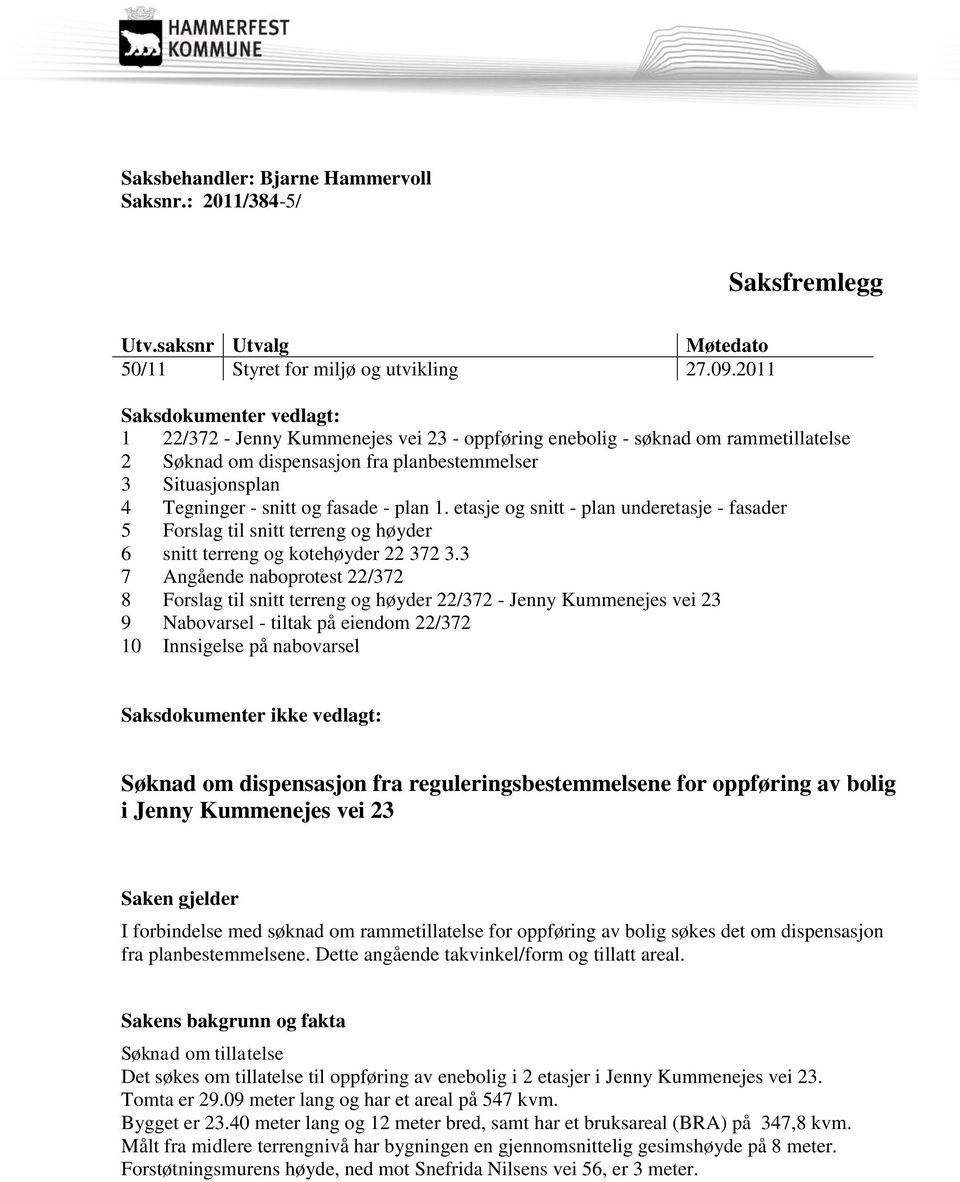 HAMMERFEST KOMMUNE

Saksbehandler: Bjarne Hammervoll
Saksnr.: 2011/384-5/

Saksfremlegg

| Utv.saksnr | Utvalg | Møtedato |
|---|---|---|
| 50/11 | Styret for miljø og utvikling | 27.09.2011 |

Saksdokumenter vedlagt:
1 22/372 - Jenny Kummenejes vei 23 - oppføring enebolig - søknad om rammetillatelse
2 Søknad om dispensasjon fra planbestemmelser
3 Situasjonsplan
4 Tegninger - snitt og fasade - plan 1. etasje og snitt - plan underetasje - fasader
5 Forslag til snitt terreng og høyder
6 snitt terreng og kotehøyder 22 372 3.3
7 Angående naboprotest 22/372
8 Forslag til snitt terreng og høyder 22/372 - Jenny Kummenejes vei 23
9 Nabovarsel - tiltak på eiendom 22/372
10 Innsigelse på nabovarsel

Saksdokumenter ikke vedlagt:

Søknad om dispensasjon fra reguleringsbestemmelsene for oppføring av bolig i Jenny Kummenejes vei 23

Saken gjelder
I forbindelse med søknad om rammetillatelse for oppføring av bolig søkes det om dispensasjon fra planbestemmelsene. Dette angående takvinkel/form og tillatt areal.

Sakens bakgrunn og fakta
Søknad om tillatelse
Det søkes om tillatelse til oppføring av enebolig i 2 etasjer i Jenny Kummenejes vei 23.
Tomta er 29.09 meter lang og har et areal på 547 kvm.
Bygget er 23.40 meter lang og 12 meter bred, samt har et bruksareal (BRA) på 347,8 kvm.
Målt fra midlere terrengnivå har bygningen en gjennomsnittelig gesimshøyde på 8 meter.
Forstøtningsmurens høyde, ned mot Snefrida Nilsens vei 56, er 3 meter.